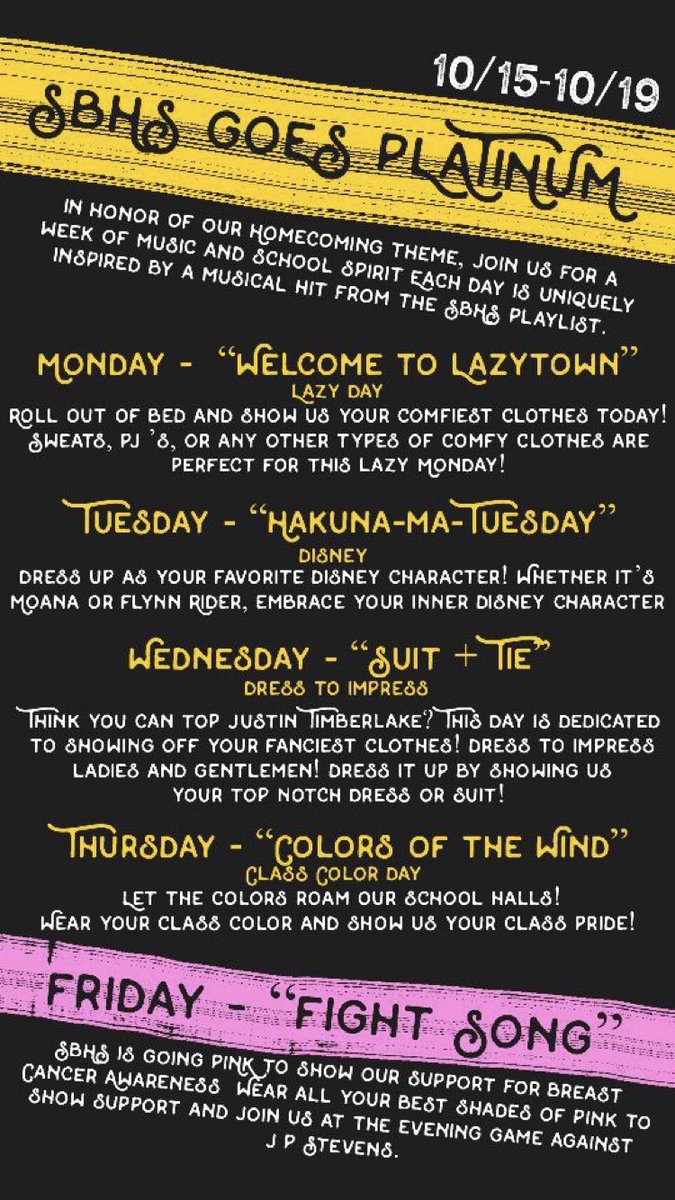 10/15-10/19

SBHS GOES PLATINUM

IN HONOR OF OUR HOMECOMING THEME, JOIN US FOR A WEEK OF MUSIC AND SCHOOL SPIRIT EACH DAY IS UNIQUELY INSPIRED BY A MUSICAL HIT FROM THE SBHS PLAYLIST.

MONDAY - "WELCOME TO LAZYTOWN"
LAZY DAY
ROLL OUT OF BED AND SHOW US YOUR COMFIEST CLOTHES TODAY! SWEATS, PJ 'S, OR ANY OTHER TYPES OF COMFY CLOTHES ARE PERFECT FOR THIS LAZY MONDAY!

TUESDAY - "HAKUNA-MA-TUESDAY"
DISNEY
DRESS UP AS YOUR FAVORITE DISNEY CHARACTER! WHETHER IT'S MOANA OR FLYNN RIDER, EMBRACE YOUR INNER DISNEY CHARACTER

WEDNESDAY - "SUIT + TIE"
DRESS TO IMPRESS
THINK YOU CAN TOP JUSTIN TIMBERLAKE? THIS DAY IS DEDICATED TO SHOWING OFF YOUR FANCIEST CLOTHES! DRESS TO IMPRESS LADIES AND GENTLEMEN! DRESS IT UP BY SHOWING US YOUR TOP NOTCH DRESS OR SUIT!

THURSDAY - "COLORS OF THE WIND"
CLASS COLOR DAY
LET THE COLORS ROAM OUR SCHOOL HALLS! WEAR YOUR CLASS COLOR AND SHOW US YOUR CLASS PRIDE!

FRIDAY - "FIGHT SONG"

SBHS IS GOING PINK TO SHOW OUR SUPPORT FOR BREAST CANCER AWARENESS WEAR ALL YOUR BEST SHADES OF PINK TO SHOW SUPPORT AND JOIN US AT THE EVENING GAME AGAINST J P STEVENS.